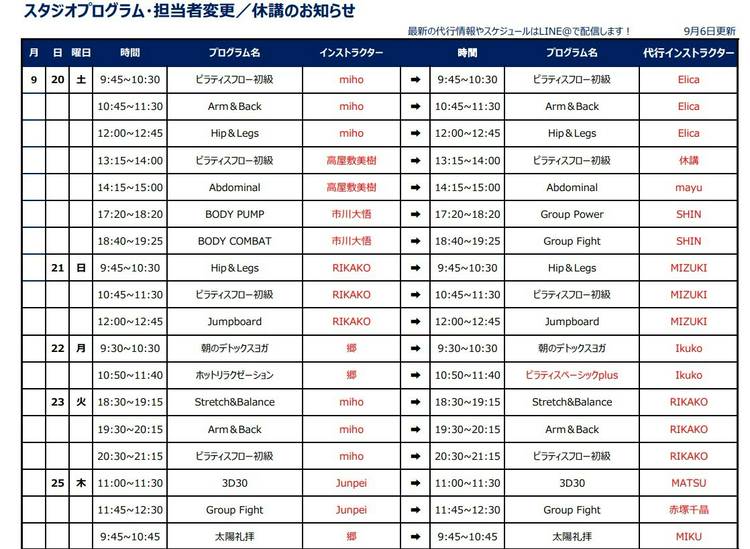 スタジオプログラム・担当者変更／休講のお知らせ

最新の代行情報やスケジュールはLINE@で配信します！ 9月6日更新

| 月 | 日 | 曜日 | 時間 | プログラム名 | インストラクター | | 時間 | プログラム名 | 代行インストラクター |
|---|---|---|---|---|---|---|---|---|---|
| 9 | 20 | 土 | 9:45~10:30 | ピラティスフロー初級 | miho | ➡ | 9:45~10:30 | ピラティスフロー初級 | Elica |
| | | | 10:45~11:30 | Arm＆Back | miho | ➡ | 10:45~11:30 | Arm＆Back | Elica |
| | | | 12:00~12:45 | Hip＆Legs | miho | ➡ | 12:00~12:45 | Hip＆Legs | Elica |
| | | | 13:15~14:00 | ピラティスフロー初級 | 高屋敷美樹 | ➡ | 13:15~14:00 | ピラティスフロー初級 | 休講 |
| | | | 14:15~15:00 | Abdominal | 高屋敷美樹 | ➡ | 14:15~15:00 | Abdominal | mayu |
| | | | 17:20~18:20 | BODY PUMP | 市川大悟 | ➡ | 17:20~18:20 | Group Power | SHIN |
| | | | 18:40~19:25 | BODY COMBAT | 市川大悟 | ➡ | 18:40~19:25 | Group Fight | SHIN |
| | 21 | 日 | 9:45~10:30 | Hip＆Legs | RIKAKO | ➡ | 9:45~10:30 | Hip＆Legs | MIZUKI |
| | | | 10:45~11:30 | ピラティスフロー初級 | RIKAKO | ➡ | 10:45~11:30 | ピラティスフロー初級 | MIZUKI |
| | | | 12:00~12:45 | Jumpboard | RIKAKO | ➡ | 12:00~12:45 | Jumpboard | MIZUKI |
| | 22 | 月 | 9:30~10:30 | 朝のデトックスヨガ | 郷 | ➡ | 9:30~10:30 | 朝のデトックスヨガ | Ikuko |
| | | | 10:50~11:40 | ホットリラクゼーション | 郷 | ➡ | 10:50~11:40 | ピラティスベーシックplus | Ikuko |
| | 23 | 火 | 18:30~19:15 | Stretch&Balance | miho | ➡ | 18:30~19:15 | Stretch&Balance | RIKAKO |
| | | | 19:30~20:15 | Arm＆Back | miho | ➡ | 19:30~20:15 | Arm＆Back | RIKAKO |
| | | | 20:30~21:15 | ピラティスフロー初級 | miho | ➡ | 20:30~21:15 | ピラティスフロー初級 | RIKAKO |
| | 25 | 木 | 11:00~11:30 | 3D30 | Junpei | ➡ | 11:00~11:30 | 3D30 | MATSU |
| | | | 11:45~12:30 | Group Fight | Junpei | ➡ | 11:45~12:30 | Group Fight | 赤塚千晶 |
| | | | 9:45~10:45 | 太陽礼拝 | 郷 | ➡ | 9:45~10:45 | 太陽礼拝 | MIKU |